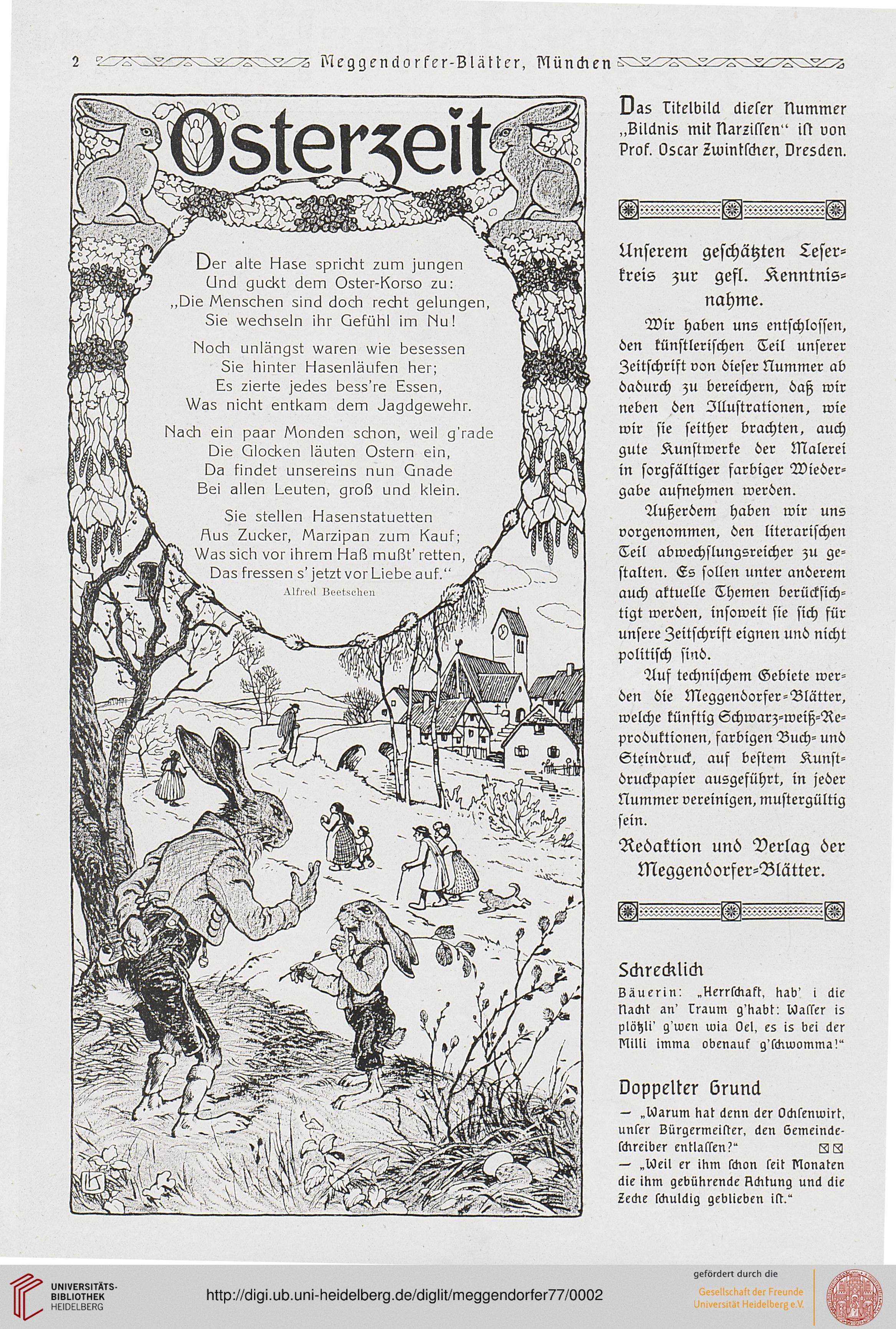 2 Meggendorfer-Blätter, München

Osterzeit

Der alte Hase spricht zum jungen
Und guckt dem Oster-Korso zu:
„Die Menschen sind doch recht gelungen,
Sie wechseln ihr Gefühl im Nu!

Noch unlängst waren wie besessen
Sie hinter Hasenläufen her;
Es zierte jedes bess're Essen,
Was nicht entkam dem Jagdgewehr.

Nach ein paar Monden schon, weil g'rade
Die Glocken läuten Ostern ein,
Da findet unsereins nun Gnade
Bei allen Leuten, groß und klein.

Sie stellen Hasenstatuetten
Aus Zucker, Marzipan zum Kauf;
Was sich vor ihrem Haß mußt' retten,
Das fressen s' jetzt vor Liebe auf."

Alfred Beetschen

Das Titelbild dieser Nummer „Bildnis mit Narzissen" ist von Prof. Oscar Zwintscher, Dresden.

Unserem geschätzten Leserkreis zur gefl. Kenntnisnahme.

Wir haben uns entschlossen, den künstlerischen Teil unserer Zeitschrift von dieser Nummer ab dadurch zu bereichern, daß wir neben den Illustrationen, wie wir sie seither brachten, auch gute Kunstwerke der Malerei in sorgfältiger farbiger Wiedergabe aufnehmen werden.

Außerdem haben wir uns vorgenommen, den literarischen Teil abwechslungsreicher zu gestalten. Es sollen unter anderem auch aktuelle Themen berücksichtigt werden, insoweit sie sich für unsere Zeitschrift eignen und nicht politisch sind.

Auf technischem Gebiete werden die Meggendorfer-Blätter, welche künftig Schwarz-weiß-Reproduktionen, farbigen Buch- und Steindruck, auf bestem Kunstdruckpapier ausgeführt, in jeder Nummer vereinigen, mustergültig sein.

Redaktion und Verlag der Meggendorfer-Blätter.

Schrecklich

Bäuerin: „Herrschaft, hab' i die Nacht an' Traum g'habt: Wasser is plötzli' g'wen wia Oel, es is bei der Milli imma obenauf g'schwomma!"

Doppelter Grund

— „Warum hat denn der Ochsenwirt, unser Bürgermeister, den Gemeindeschreiber entlassen?"
— „Weil er ihm schon seit Monaten die ihm gebührende Achtung und die Zeche schuldig geblieben ist."

UNIVERSITÄTS-BIBLIOTHEK HEIDELBERG
http://digi.ub.uni-heidelberg.de/diglit/meggendorfer77/0002
gefördert durch die
Gesellschaft der Freunde Universität Heidelberg e.V.